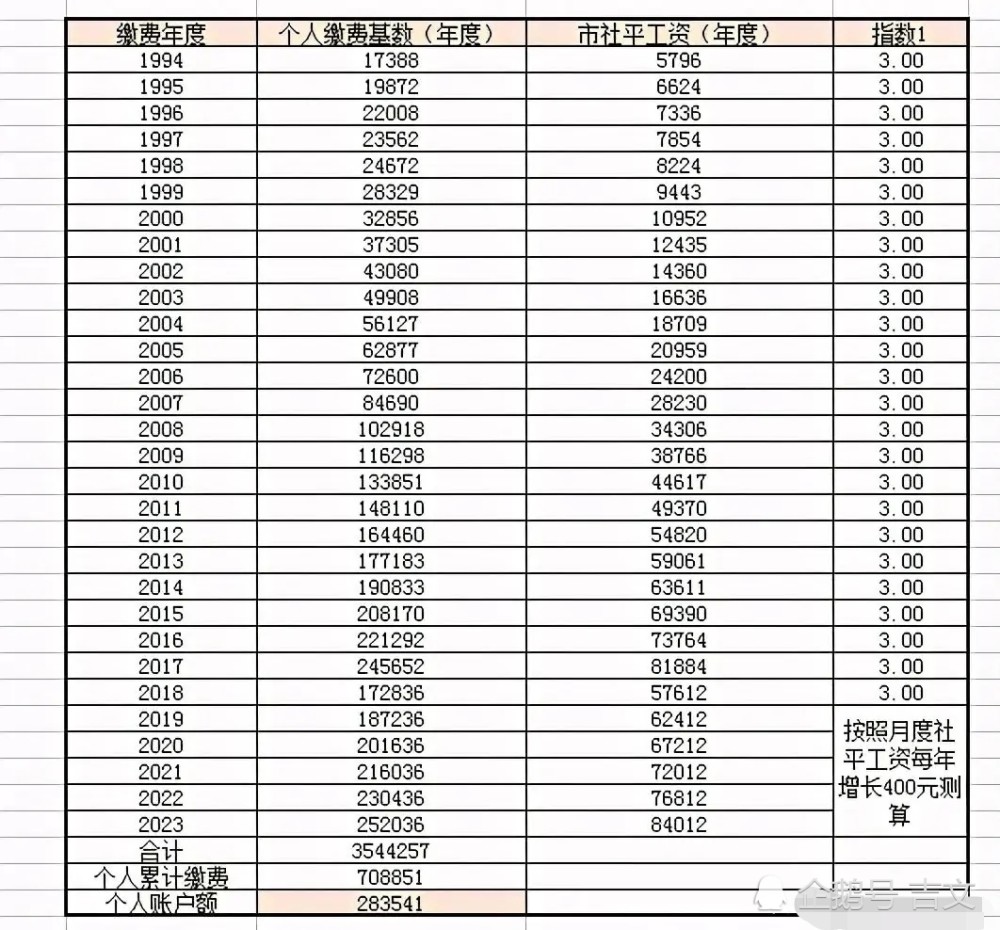 | 缴费年度 | 个人缴费基数（年度） | 市社平工资（年度） | 指数1 |
|---|---|---|---|
| 1994 | 17388 | 5796 | 3.00 |
| 1995 | 19872 | 6624 | 3.00 |
| 1996 | 22008 | 7336 | 3.00 |
| 1997 | 23562 | 7854 | 3.00 |
| 1998 | 24672 | 8224 | 3.00 |
| 1999 | 28329 | 9443 | 3.00 |
| 2000 | 32856 | 10952 | 3.00 |
| 2001 | 37305 | 12435 | 3.00 |
| 2002 | 43080 | 14360 | 3.00 |
| 2003 | 49908 | 16636 | 3.00 |
| 2004 | 56127 | 18709 | 3.00 |
| 2005 | 62877 | 20959 | 3.00 |
| 2006 | 72600 | 24200 | 3.00 |
| 2007 | 84690 | 28230 | 3.00 |
| 2008 | 102918 | 34306 | 3.00 |
| 2009 | 116298 | 38766 | 3.00 |
| 2010 | 133851 | 44617 | 3.00 |
| 2011 | 148110 | 49370 | 3.00 |
| 2012 | 164460 | 54820 | 3.00 |
| 2013 | 177183 | 59061 | 3.00 |
| 2014 | 190833 | 63611 | 3.00 |
| 2015 | 208170 | 69390 | 3.00 |
| 2016 | 221292 | 73764 | 3.00 |
| 2017 | 245652 | 81884 | 3.00 |
| 2018 | 172836 | 57612 | 3.00 |
| 2019 | 187236 | 62412 | 按照月度社平工资每年增长400元测算 |
| 2020 | 201636 | 67212 | |
| 2021 | 216036 | 72012 | |
| 2022 | 230436 | 76812 | |
| 2023 | 252036 | 84012 | |
| 合计 | 3544257 | | |
| 个人累计缴费 | 708851 | | |
| 个人账户额 | 283541 | | |

企鹅号 吉文